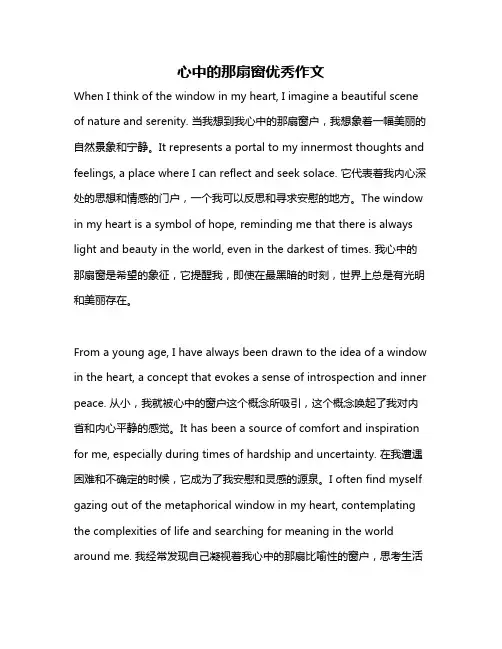 心中的那扇窗优秀作文

When I think of the window in my heart, I imagine a beautiful scene of nature and serenity. 当我想到我心中的那扇窗户，我想象着一幅美丽的自然景象和宁静。It represents a portal to my innermost thoughts and feelings, a place where I can reflect and seek solace. 它代表着我内心深处的思想和情感的门户，一个我可以反思和寻求安慰的地方。The window in my heart is a symbol of hope, reminding me that there is always light and beauty in the world, even in the darkest of times. 我心中的那扇窗是希望的象征，它提醒我，即使在最黑暗的时刻，世界上总是有光明和美丽存在。

From a young age, I have always been drawn to the idea of a window in the heart, a concept that evokes a sense of introspection and inner peace. 从小，我就被心中的窗户这个概念所吸引，这个概念唤起了我对内省和内心平静的感觉。It has been a source of comfort and inspiration for me, especially during times of hardship and uncertainty. 在我遭遇困难和不确定的时候，它成为了我安慰和灵感的源泉。I often find myself gazing out of the metaphorical window in my heart, contemplating the complexities of life and searching for meaning in the world around me. 我经常发现自己凝视着我心中的那扇比喻性的窗户，思考生活